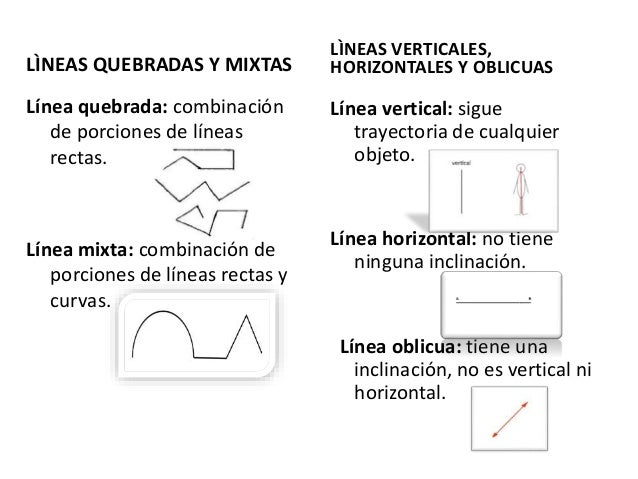 LÌNEAS QUEBRADAS Y MIXTAS

Línea quebrada: combinación de porciones de líneas rectas.

Línea mixta: combinación de porciones de líneas rectas y curvas.

LÌNEAS VERTICALES, HORIZONTALES Y OBLICUAS

Línea vertical: sigue trayectoria de cualquier objeto.

vertical

Línea horizontal: no tiene ninguna inclinación.

Línea oblicua: tiene una inclinación, no es vertical ni horizontal.